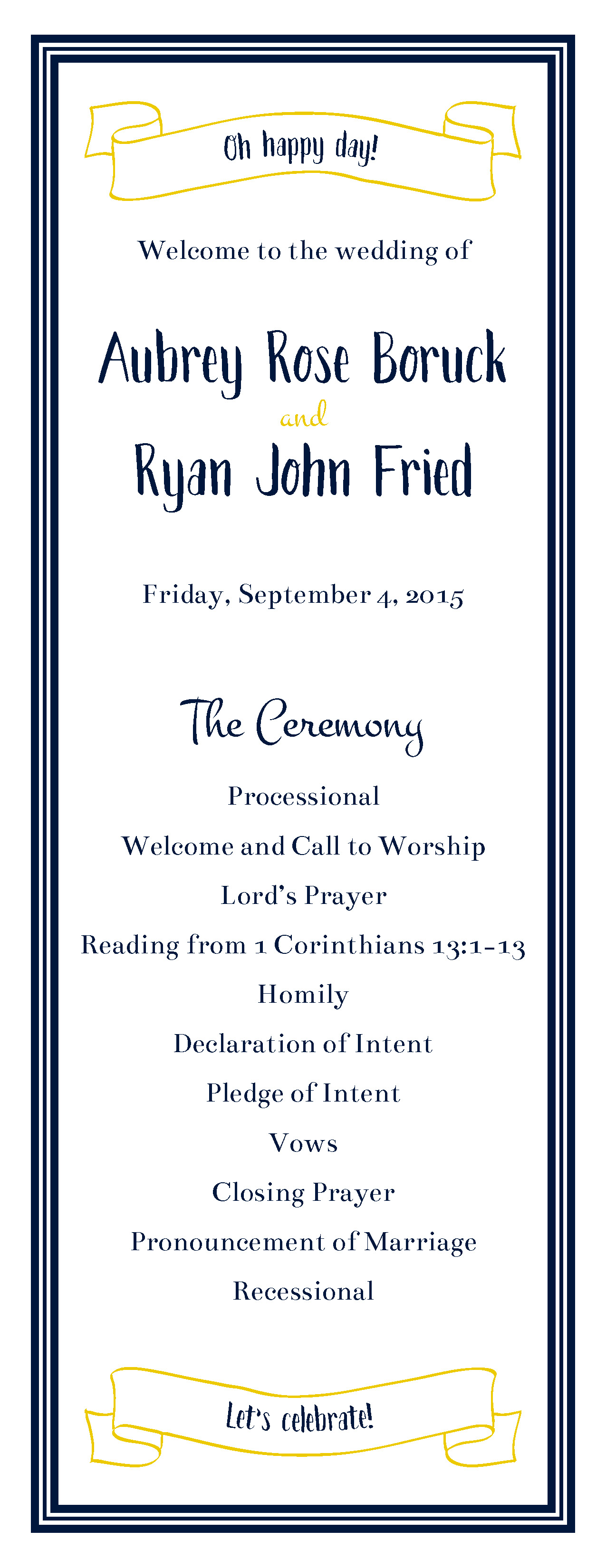 Oh happy day!

Welcome to the wedding of

Aubrey Rose Boruck
and
Ryan John Fried

Friday, September 4, 2015

The Ceremony

Processional

Welcome and Call to Worship

Lord's Prayer

Reading from 1 Corinthians 13:1-13

Homily

Declaration of Intent

Pledge of Intent

Vows

Closing Prayer

Pronouncement of Marriage

Recessional

Let's celebrate!